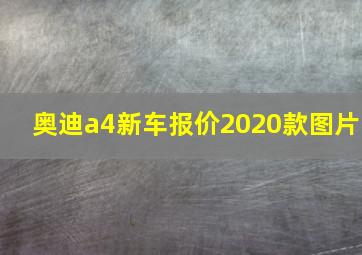 奥迪a4新车报价2020款图片